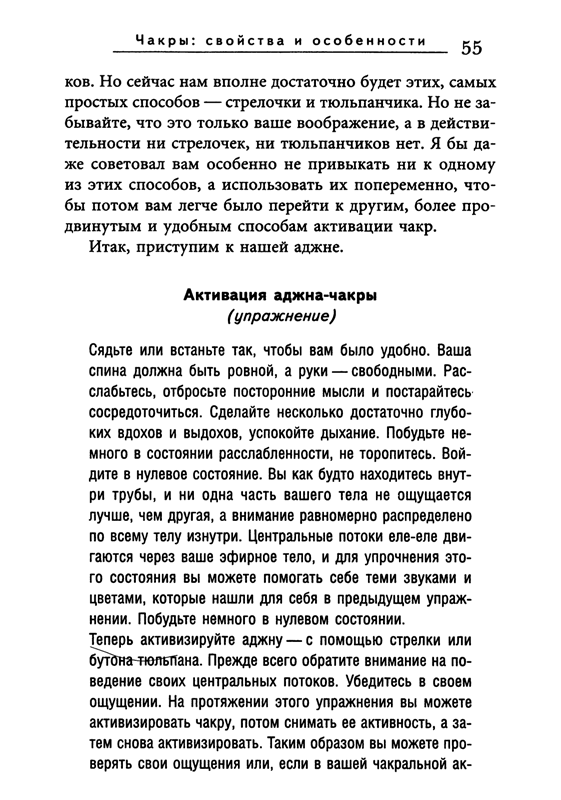 Чакры: свойства и особенности 55

ков. Но сейчас нам вполне достаточно будет этих, самых простых способов — стрелочки и тюльпанчика. Но не забывайте, что это только ваше воображение, а в действительности ни стрелочек, ни тюльпанчиков нет. Я бы даже советовал вам особенно не привыкать ни к одному из этих способов, а использовать их попеременно, чтобы потом вам легче было перейти к другим, более продвинутым и удобным способам активации чакр.

Итак, приступим к нашей аджне.

Активация аджна-чакры
(упражнение)

Сядьте или встаньте так, чтобы вам было удобно. Ваша спина должна быть ровной, а руки — свободными. Расслабьтесь, отбросьте посторонние мысли и постарайтесь сосредоточиться. Сделайте несколько достаточно глубоких вдохов и выдохов, успокойте дыхание. Побудьте немного в состоянии расслабленности, не торопитесь. Войдите в нулевое состояние. Вы как будто находитесь внутри трубы, и ни одна часть вашего тела не ощущается лучше, чем другая, а внимание равномерно распределено по всему телу изнутри. Центральные потоки еле-еле двигаются через ваше эфирное тело, и для упрочнения этого состояния вы можете помогать себе теми звуками и цветами, которые нашли для себя в предыдущем упражнении. Побудьте немного в нулевом состоянии.
Теперь активизируйте аджну — с помощью стрелки или бутона тюльпана. Прежде всего обратите внимание на поведение своих центральных потоков. Убедитесь в своем ощущении. На протяжении этого упражнения вы можете активизировать чакру, потом снимать ее активность, а затем снова активизировать. Таким образом вы можете проверять свои ощущения или, если в вашей чакральной ак-